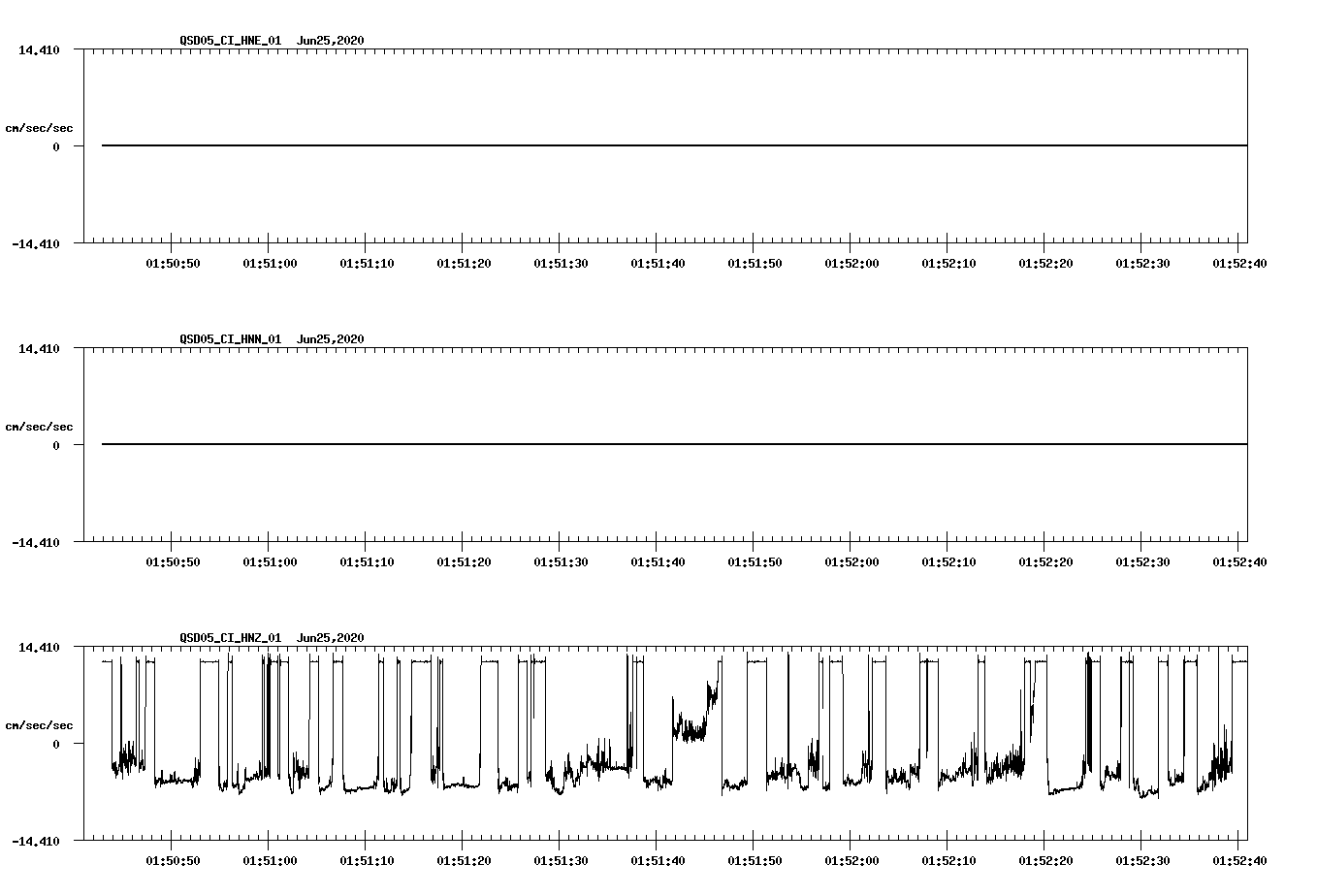 QSD05_CI_HNE_01 Jun25,2020

14.410

cm/sec/sec

0

-14.410

01:50:50 01:51:00 01:51:10 01:51:20 01:51:30 01:51:40 01:51:50 01:52:00 01:52:10 01:52:20 01:52:30 01:52:40

QSD05_CI_HNN_01 Jun25,2020

14.410

cm/sec/sec

0

-14.410

01:50:50 01:51:00 01:51:10 01:51:20 01:51:30 01:51:40 01:51:50 01:52:00 01:52:10 01:52:20 01:52:30 01:52:40

QSD05_CI_HNZ_01 Jun25,2020

14.410

cm/sec/sec

0

-14.410

01:50:50 01:51:00 01:51:10 01:51:20 01:51:30 01:51:40 01:51:50 01:52:00 01:52:10 01:52:20 01:52:30 01:52:40